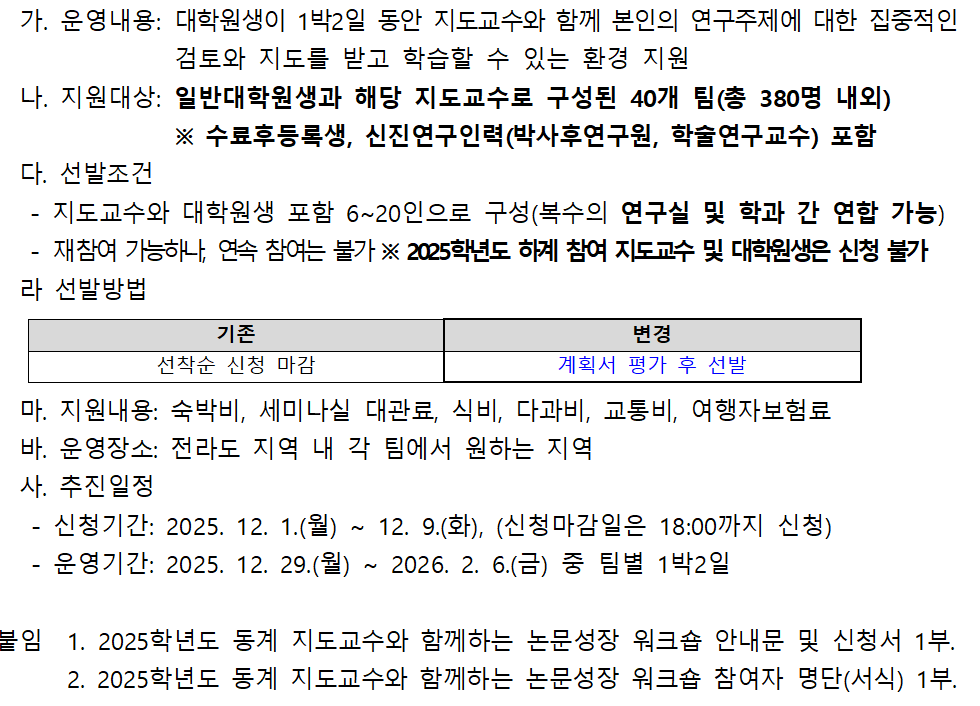 가. 운영내용: 대학원생이 1박2일 동안 지도교수와 함께 본인의 연구주제에 대한 집중적인 검토와 지도를 받고 학습할 수 있는 환경 지원

나. 지원대상: 일반대학원생과 해당 지도교수로 구성된 40개 팀(총 380명 내외)
※ 수료후등록생, 신진연구인력(박사후연구원, 학술연구교수) 포함

다. 선발조건
- 지도교수와 대학원생 포함 6~20인으로 구성(복수의 연구실 및 학과 간 연합 가능)
- 재참여 가능하나, 연속 참여는 불가 ※ 2025학년도 하계 참여 지도교수 및 대학원생은 신청 불가

라 선발방법

| 기존 | 변경 |
|---|---|
| 선착순 신청 마감 | 계획서 평가 후 선발 |

마. 지원내용: 숙박비, 세미나실 대관료, 식비, 다과비, 교통비, 여행자보험료

바. 운영장소: 전라도 지역 내 각 팀에서 원하는 지역

사. 추진일정
- 신청기간: 2025. 12. 1.(월) ~ 12. 9.(화), (신청마감일은 18:00까지 신청)
- 운영기간: 2025. 12. 29.(월) ~ 2026. 2. 6.(금) 중 팀별 1박2일

붙임 1. 2025학년도 동계 지도교수와 함께하는 논문성장 워크숍 안내문 및 신청서 1부.
2. 2025학년도 동계 지도교수와 함께하는 논문성장 워크숍 참여자 명단(서식) 1부.